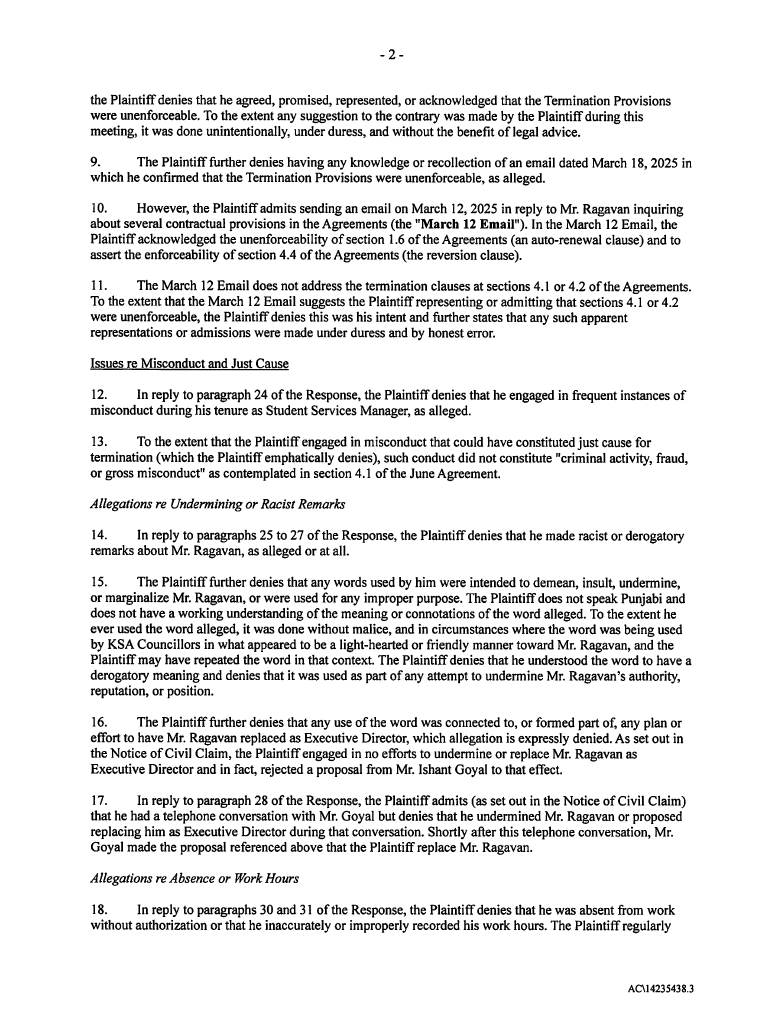 - 2 -

the Plaintiff denies that he agreed, promised, represented, or acknowledged that the Termination Provisions were unenforceable. To the extent any suggestion to the contrary was made by the Plaintiff during this meeting, it was done unintentionally, under duress, and without the benefit of legal advice.

9. The Plaintiff further denies having any knowledge or recollection of an email dated March 18, 2025 in which he confirmed that the Termination Provisions were unenforceable, as alleged.

10. However, the Plaintiff admits sending an email on March 12, 2025 in reply to Mr. Ragavan inquiring about several contractual provisions in the Agreements (the "March 12 Email"). In the March 12 Email, the Plaintiff acknowledged the unenforceability of section 1.6 of the Agreements (an auto-renewal clause) and to assert the enforceability of section 4.4 of the Agreements (the reversion clause).

11. The March 12 Email does not address the termination clauses at sections 4.1 or 4.2 of the Agreements. To the extent that the March 12 Email suggests the Plaintiff representing or admitting that sections 4.1 or 4.2 were unenforceable, the Plaintiff denies this was his intent and further states that any such apparent representations or admissions were made under duress and by honest error.

Issues re Misconduct and Just Cause

12. In reply to paragraph 24 of the Response, the Plaintiff denies that he engaged in frequent instances of misconduct during his tenure as Student Services Manager, as alleged.

13. To the extent that the Plaintiff engaged in misconduct that could have constituted just cause for termination (which the Plaintiff emphatically denies), such conduct did not constitute "criminal activity, fraud, or gross misconduct" as contemplated in section 4.1 of the June Agreement.

Allegations re Undermining or Racist Remarks

14. In reply to paragraphs 25 to 27 of the Response, the Plaintiff denies that he made racist or derogatory remarks about Mr. Ragavan, as alleged or at all.

15. The Plaintiff further denies that any words used by him were intended to demean, insult, undermine, or marginalize Mr. Ragavan, or were used for any improper purpose. The Plaintiff does not speak Punjabi and does not have a working understanding of the meaning or connotations of the word alleged. To the extent he ever used the word alleged, it was done without malice, and in circumstances where the word was being used by KSA Councillors in what appeared to be a light-hearted or friendly manner toward Mr. Ragavan, and the Plaintiff may have repeated the word in that context. The Plaintiff denies that he understood the word to have a derogatory meaning and denies that it was used as part of any attempt to undermine Mr. Ragavan's authority, reputation, or position.

16. The Plaintiff further denies that any use of the word was connected to, or formed part of, any plan or effort to have Mr. Ragavan replaced as Executive Director, which allegation is expressly denied. As set out in the Notice of Civil Claim, the Plaintiff engaged in no efforts to undermine or replace Mr. Ragavan as Executive Director and in fact, rejected a proposal from Mr. Ishant Goyal to that effect.

17. In reply to paragraph 28 of the Response, the Plaintiff admits (as set out in the Notice of Civil Claim) that he had a telephone conversation with Mr. Goyal but denies that he undermined Mr. Ragavan or proposed replacing him as Executive Director during that conversation. Shortly after this telephone conversation, Mr. Goyal made the proposal referenced above that the Plaintiff replace Mr. Ragavan.

Allegations re Absence or Work Hours

18. In reply to paragraphs 30 and 31 of the Response, the Plaintiff denies that he was absent from work without authorization or that he inaccurately or improperly recorded his work hours. The Plaintiff regularly

AC\14235438.3